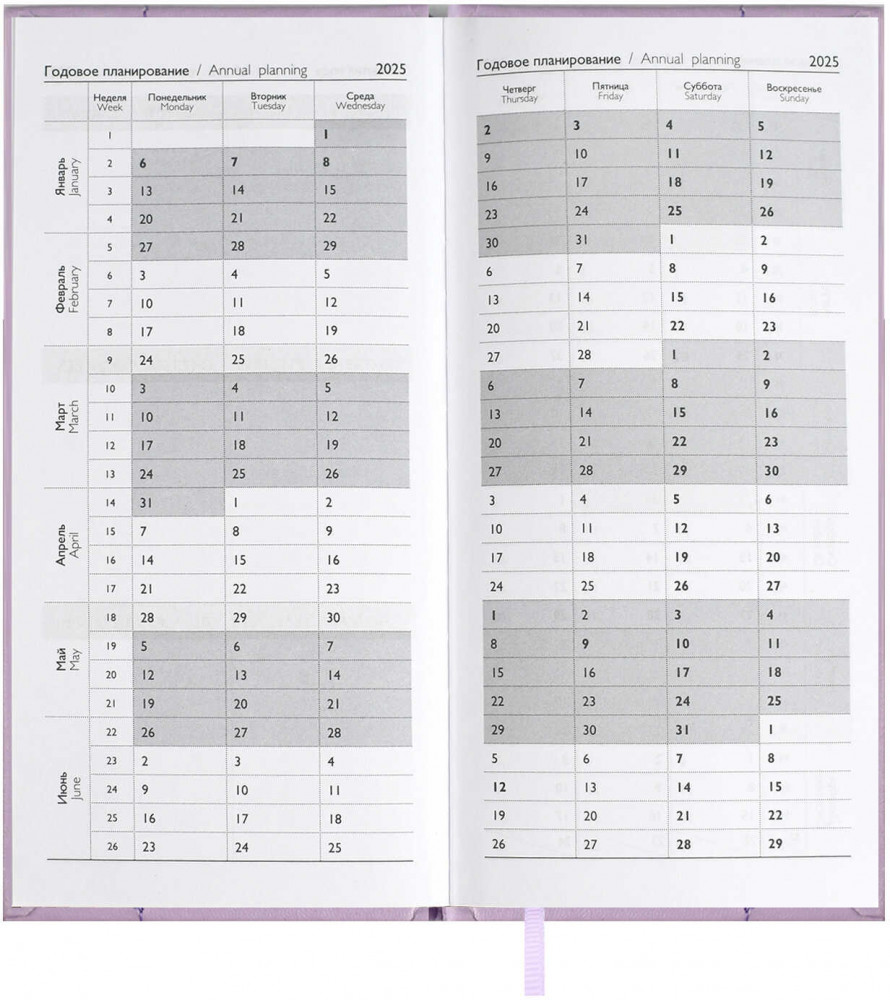 Годовое планирование / Annual planning 2025

| | Неделя Week | Понедельник Monday | Вторник Tuesday | Среда Wednesday |
|---|---|---|---|---|
| Январь January | 1 | | | 1 |
| | 2 | 6 | 7 | 8 |
| | 3 | 13 | 14 | 15 |
| | 4 | 20 | 21 | 22 |
| Февраль February | 5 | 27 | 28 | 29 |
| | 6 | 3 | 4 | 5 |
| | 7 | 10 | 11 | 12 |
| | 8 | 17 | 18 | 19 |
| Март March | 9 | 24 | 25 | 26 |
| | 10 | 3 | 4 | 5 |
| | 11 | 10 | 11 | 12 |
| | 12 | 17 | 18 | 19 |
| | 13 | 24 | 25 | 26 |
| Апрель April | 14 | 31 | 1 | 2 |
| | 15 | 7 | 8 | 9 |
| | 16 | 14 | 15 | 16 |
| | 17 | 21 | 22 | 23 |
| Май May | 18 | 28 | 29 | 30 |
| | 19 | 5 | 6 | 7 |
| | 20 | 12 | 13 | 14 |
| | 21 | 19 | 20 | 21 |
| Июнь June | 22 | 26 | 27 | 28 |
| | 23 | 2 | 3 | 4 |
| | 24 | 9 | 10 | 11 |
| | 25 | 16 | 17 | 18 |
| | 26 | 23 | 24 | 25 |

Годовое планирование / Annual planning 2025

| Четверг Thursday | Пятница Friday | Суббота Saturday | Воскресенье Sunday |
|---|---|---|---|
| 2 | 3 | 4 | 5 |
| 9 | 10 | 11 | 12 |
| 16 | 17 | 18 | 19 |
| 23 | 24 | 25 | 26 |
| 30 | 31 | 1 | 2 |
| 6 | 7 | 8 | 9 |
| 13 | 14 | 15 | 16 |
| 20 | 21 | 22 | 23 |
| 27 | 28 | 1 | 2 |
| 6 | 7 | 8 | 9 |
| 13 | 14 | 15 | 16 |
| 20 | 21 | 22 | 23 |
| 27 | 28 | 29 | 30 |
| 3 | 4 | 5 | 6 |
| 10 | 11 | 12 | 13 |
| 17 | 18 | 19 | 20 |
| 24 | 25 | 26 | 27 |
| 1 | 2 | 3 | 4 |
| 8 | 9 | 10 | 11 |
| 15 | 16 | 17 | 18 |
| 22 | 23 | 24 | 25 |
| 29 | 30 | 31 | 1 |
| 5 | 6 | 7 | 8 |
| 12 | 13 | 14 | 15 |
| 19 | 20 | 21 | 22 |
| 26 | 27 | 28 | 29 |